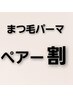 まつ毛パーマ

ペアー割